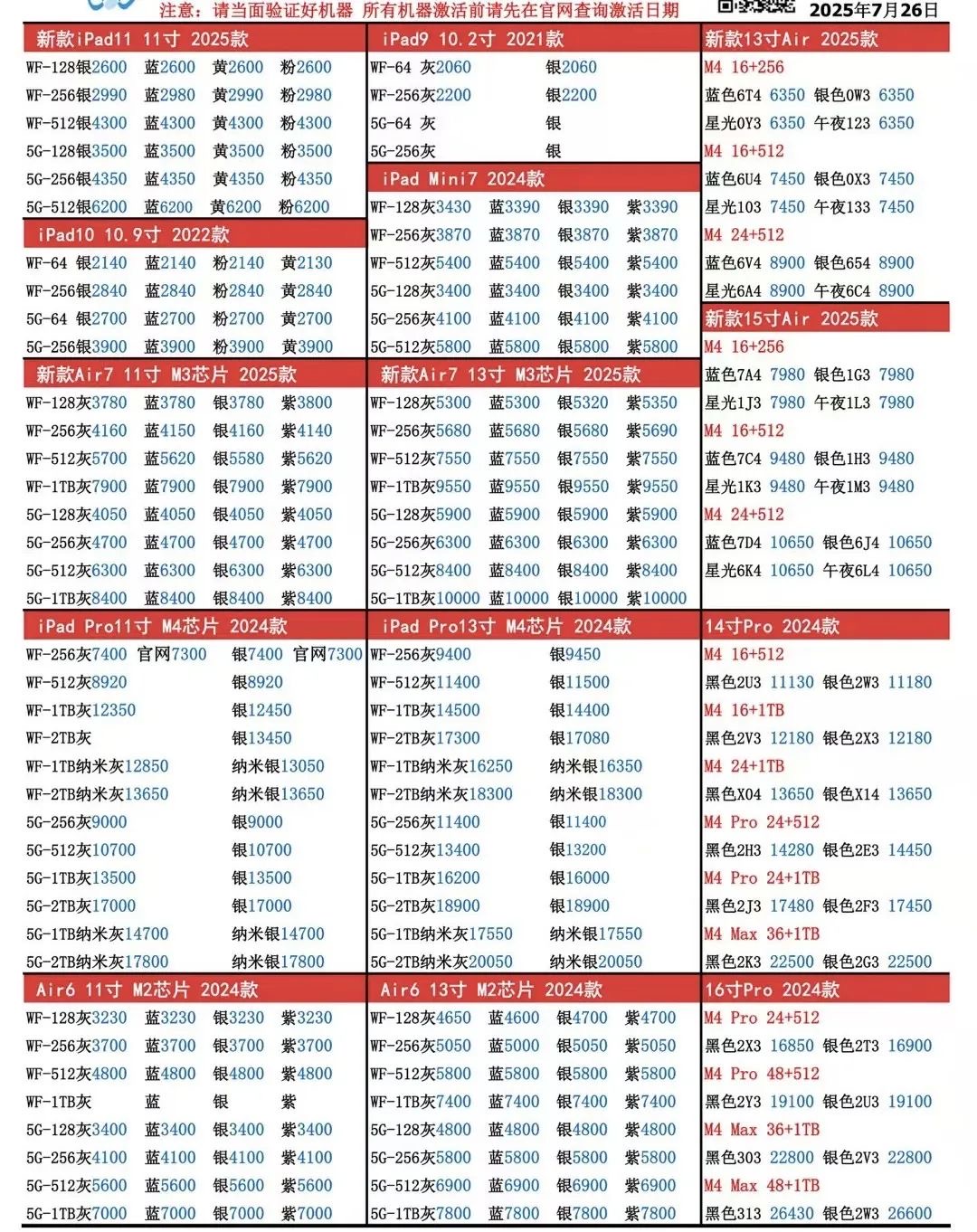 注意：请当面验证好机器 所有机器激活前请先在官网查询激活日期 2025年7月26日

新款iPad11 11寸 2025款
WF-128银2600 蓝2600 黄2600 粉2600
WF-256银2990 蓝2980 黄2990 粉2980
WF-512银4300 蓝4300 黄4300 粉4300
5G-128银3500 蓝3500 黄3500 粉3500
5G-256银4350 蓝4350 黄4350 粉4350
5G-512银6200 蓝6200 黄6200 粉6200

iPad10 10.9寸 2022款
WF-64 银2140 蓝2140 粉2140 黄2130
WF-256银2840 蓝2840 粉2840 黄2840
5G-64 银2700 蓝2700 粉2700 黄2700
5G-256银3900 蓝3900 粉3900 黄3900

新款Air7 11寸 M3芯片 2025款
WF-128灰3780 蓝3780 银3780 紫3800
WF-256灰4160 蓝4150 银4160 紫4140
WF-512灰5700 蓝5620 银5580 紫5620
WF-1TB灰7900 蓝7900 银7900 紫7900
5G-128灰4050 蓝4050 银4050 紫4050
5G-256灰4700 蓝4700 银4700 紫4700
5G-512灰6300 蓝6300 银6300 紫6300
5G-1TB灰8400 蓝8400 银8400 紫8400

iPad Pro11寸 M4芯片 2024款
WF-256灰7400 官网7300 银7400 官网7300
WF-512灰8920 银8920
WF-1TB灰12350 银12450
WF-2TB灰 银13450
WF-1TB纳米灰12850 纳米银13050
WF-2TB纳米灰13650 纳米银13650
5G-256灰9000 银9000
5G-512灰10700 银10700
5G-1TB灰13500 银13500
5G-2TB灰17000 银17000
5G-1TB纳米灰14700 纳米银14700
5G-2TB纳米灰17800 纳米银17800

Air6 11寸 M2芯片 2024款
WF-128灰3230 蓝3230 银3230 紫3230
WF-256灰3700 蓝3700 银3700 紫3700
WF-512灰4800 蓝4800 银4800 紫4800
WF-1TB灰 蓝 银 紫
5G-128灰3400 蓝3400 银3400 紫3400
5G-256灰4100 蓝4100 银4100 紫4100
5G-512灰5600 蓝5600 银5600 紫5600
5G-1TB灰7000 蓝7000 银7000 紫7000

iPad9 10.2寸 2021款
WF-64 灰2060 银2060
WF-256灰2200 银2200
5G-64 灰 银
5G-256灰 银

iPad Mini7 2024款
WF-128灰3430 蓝3390 银3390 紫3390
WF-256灰3870 蓝3870 银3870 紫3870
WF-512灰5400 蓝5400 银5400 紫5400
5G-128灰3400 蓝3400 银3400 紫3400
5G-256灰4100 蓝4100 银4100 紫4100
5G-512灰5800 蓝5800 银5800 紫5800

新款Air7 13寸 M3芯片 2025款
WF-128灰5300 蓝5300 银5320 紫5350
WF-256灰5680 蓝5680 银5680 紫5690
WF-512灰7550 蓝7550 银7550 紫7550
WF-1TB灰9550 蓝9550 银9550 紫9550
5G-128灰5900 蓝5900 银5900 紫5900
5G-256灰6300 蓝6300 银6300 紫6300
5G-512灰8400 蓝8400 银8400 紫8400
5G-1TB灰10000 蓝10000 银10000 紫10000

iPad Pro13寸 M4芯片 2024款
WF-256灰9400 银9450
WF-512灰11400 银11500
WF-1TB灰14500 银14400
WF-2TB灰17300 银17080
WF-1TB纳米灰16250 纳米银16350
WF-2TB纳米灰18300 纳米银18300
5G-256灰11400 银11400
5G-512灰13400 银13200
5G-1TB灰16200 银16000
5G-2TB灰18900 银18900
5G-1TB纳米灰17550 纳米银17550
5G-2TB纳米灰20050 纳米银20050

Air6 13寸 M2芯片 2024款
WF-128灰4650 蓝4600 银4700 紫4700
WF-256灰5050 蓝5000 银5050 紫5050
WF-512灰5800 蓝5800 银5800 紫5800
WF-1TB灰7400 蓝7400 银7400 紫7400
5G-128灰4800 蓝4800 银4800 紫4800
5G-256灰5800 蓝5800 银5800 紫5800
5G-512灰6900 蓝6900 银6900 紫6900
5G-1TB灰7800 蓝7800 银7800 紫7800

新款13寸Air 2025款
M4 16+256
蓝色6T4 6350 银色0W3 6350
星光0Y3 6350 午夜123 6350
M4 16+512
蓝色6U4 7450 银色0X3 7450
星光103 7450 午夜133 7450
M4 24+512
蓝色6V4 8900 银色654 8900
星光6A4 8900 午夜6C4 8900

新款15寸Air 2025款
M4 16+256
蓝色7A4 7980 银色1G3 7980
星光1J3 7980 午夜1L3 7980
M4 16+512
蓝色7C4 9480 银色1H3 9480
星光1K3 9480 午夜1M3 9480
M4 24+512
蓝色7D4 10650 银色6J4 10650
星光6K4 10650 午夜6L4 10650

14寸Pro 2024款
M4 16+512
黑色2U3 11130 银色2W3 11180
M4 16+1TB
黑色2V3 12180 银色2X3 12180
M4 24+1TB
黑色X04 13650 银色X14 13650
M4 Pro 24+512
黑色2H3 14280 银色2E3 14450
M4 Pro 24+1TB
黑色2J3 17480 银色2F3 17450
M4 Max 36+1TB
黑色2K3 22500 银色2G3 22500

16寸Pro 2024款
M4 Pro 24+512
黑色2X3 16850 银色2T3 16900
M4 Pro 48+512
黑色2Y3 19100 银色2U3 19100
M4 Max 36+1TB
黑色303 22800 银色2V3 22800
M4 Max 48+1TB
黑色313 26430 银色2W3 26600